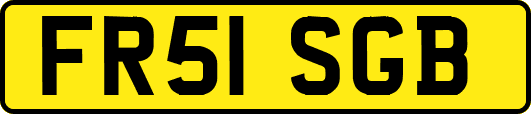 FR51 SGB